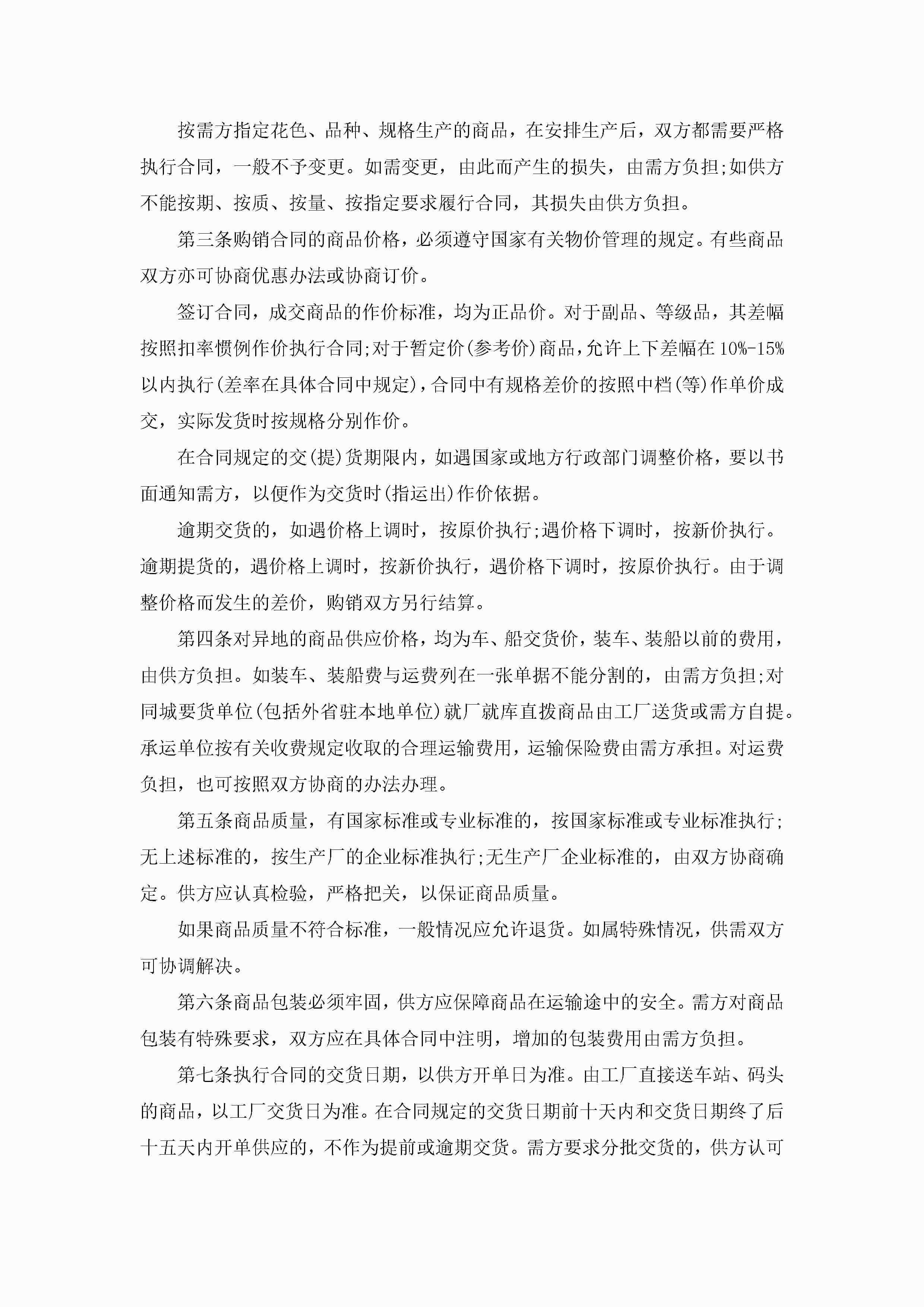 按需方指定花色、品种、规格生产的商品，在安排生产后，双方都需要严格执行合同，一般不予变更。如需变更，由此而产生的损失，由需方负担;如供方不能按期、按质、按量、按指定要求履行合同，其损失由供方负担。

第三条购销合同的商品价格，必须遵守国家有关物价管理的规定。有些商品双方亦可协商优惠办法或协商订价。

签订合同，成交商品的作价标准，均为正品价。对于副品、等级品，其差幅按照扣率惯例作价执行合同;对于暂定价(参考价)商品，允许上下差幅在10%-15%以内执行(差率在具体合同中规定)，合同中有规格差价的按照中档(等)作单价成交，实际发货时按规格分别作价。

在合同规定的交(提)货期限内，如遇国家或地方行政部门调整价格，要以书面通知需方，以便作为交货时(指运出)作价依据。

逾期交货的，如遇价格上调时，按原价执行;遇价格下调时，按新价执行。逾期提货的，遇价格上调时，按新价执行，遇价格下调时，按原价执行。由于调整价格而发生的差价，购销双方另行结算。

第四条对异地的商品供应价格，均为车、船交货价，装车、装船以前的费用，由供方负担。如装车、装船费与运费列在一张单据不能分割的，由需方负担;对同城要货单位(包括外省驻本地单位)就厂就库直拨商品由工厂送货或需方自提。承运单位按有关收费规定收取的合理运输费用，运输保险费由需方承担。对运费负担，也可按照双方协商的办法办理。

第五条商品质量，有国家标准或专业标准的，按国家标准或专业标准执行;无上述标准的，按生产厂的企业标准执行;无生产厂企业标准的，由双方协商确定。供方应认真检验，严格把关，以保证商品质量。

如果商品质量不符合标准，一般情况应允许退货。如属特殊情况，供需双方可协调解决。

第六条商品包装必须牢固，供方应保障商品在运输途中的安全。需方对商品包装有特殊要求，双方应在具体合同中注明，增加的包装费用由需方负担。

第七条执行合同的交货日期，以供方开单日为准。由工厂直接送车站、码头的商品，以工厂交货日为准。在合同规定的交货日期前十天内和交货日期终了后十五天内开单供应的，不作为提前或逾期交货。需方要求分批交货的，供方认可